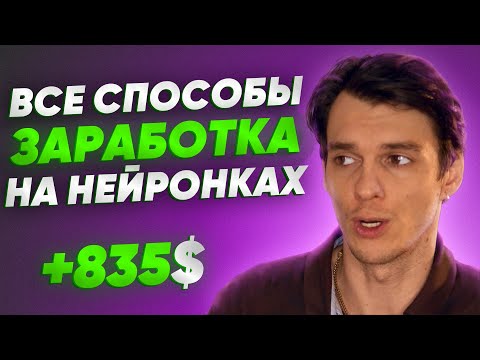 ВСЕ СПОСОБЫ
ЗАРАБОТКА
НА НЕЙРОНКАХ

+835$